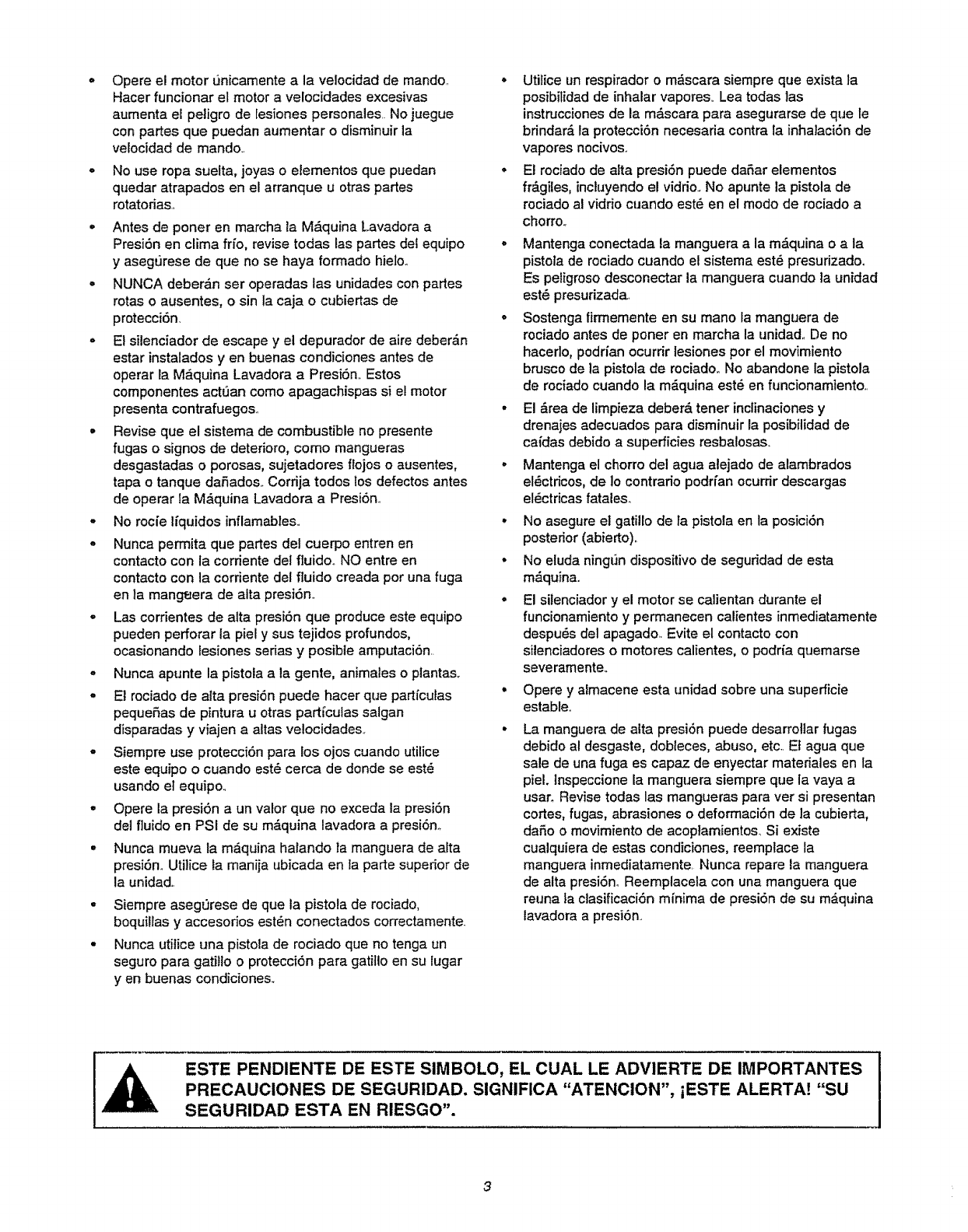 • Opere el motor únicamente a la velocidad de mando. Hacer funcionar el motor a velocidades excesivas aumenta el peligro de lesiones personales. No juegue con partes que puedan aumentar o disminuir la velocidad de mando.

• No use ropa suelta, joyas o elementos que puedan quedar atrapados en el arranque u otras partes rotatorias.

• Antes de poner en marcha la Máquina Lavadora a Presión en clima frío, revise todas las partes del equipo y asegúrese de que no se haya formado hielo.

• NUNCA deberán ser operadas las unidades con partes rotas o ausentes, o sin la caja o cubiertas de protección.

• El silenciador de escape y el depurador de aire deberán estar instalados y en buenas condiciones antes de operar la Máquina Lavadora a Presión. Estos componentes actúan como apagachispas si el motor presenta contrafuegos.

• Revise que el sistema de combustible no presente fugas o signos de deterioro, como mangueras desgastadas o porosas, sujetadores flojos o ausentes, tapa o tanque dañados. Corrija todos los defectos antes de operar la Máquina Lavadora a Presión.

• No rocíe líquidos inflamables.

• Nunca permita que partes del cuerpo entren en contacto con la corriente del fluido. NO entre en contacto con la corriente del fluido creada por una fuga en la manguera de alta presión.

• Las corrientes de alta presión que produce este equipo pueden perforar la piel y sus tejidos profundos, ocasionando lesiones serias y posible amputación.

• Nunca apunte la pistola a la gente, animales o plantas.

• El rociado de alta presión puede hacer que partículas pequeñas de pintura u otras partículas salgan disparadas y viajen a altas velocidades.

• Siempre use protección para los ojos cuando utilice este equipo o cuando esté cerca de donde se esté usando el equipo.

• Opere la presión a un valor que no exceda la presión del fluido en PSI de su máquina lavadora a presión.

• Nunca mueva la máquina halando la manguera de alta presión. Utilice la manija ubicada en la parte superior de la unidad.

• Siempre asegúrese de que la pistola de rociado, boquillas y accesorios estén conectados correctamente.

• Nunca utilice una pistola de rociado que no tenga un seguro para gatillo o protección para gatillo en su lugar y en buenas condiciones.

• Utilice un respirador o máscara siempre que exista la posibilidad de inhalar vapores. Lea todas las instrucciones de la máscara para asegurarse de que le brindará la protección necesaria contra la inhalación de vapores nocivos.

• El rociado de alta presión puede dañar elementos frágiles, incluyendo el vidrio. No apunte la pistola de rociado al vidrio cuando esté en el modo de rociado a chorro.

• Mantenga conectada la manguera a la máquina o a la pistola de rociado cuando el sistema esté presurizado. Es peligroso desconectar la manguera cuando la unidad esté presurizada.

• Sostenga firmemente en su mano la manguera de rociado antes de poner en marcha la unidad. De no hacerlo, podrían ocurrir lesiones por el movimiento brusco de la pistola de rociado. No abandone la pistola de rociado cuando la máquina esté en funcionamiento.

• El área de limpieza deberá tener inclinaciones y drenajes adecuados para disminuir la posibilidad de caídas debido a superficies resbalosas.

• Mantenga el chorro del agua alejado de alambrados eléctricos, de lo contrario podrían ocurrir descargas eléctricas fatales.

• No asegure el gatillo de la pistola en la posición posterior (abierto).

• No eluda ningún dispositivo de seguridad de esta máquina.

• El silenciador y el motor se calientan durante el funcionamiento y permanecen calientes inmediatamente después del apagado. Evite el contacto con silenciadores o motores calientes, o podría quemarse severamente.

• Opere y almacene esta unidad sobre una superficie estable.

• La manguera de alta presión puede desarrollar fugas debido al desgaste, dobleces, abuso, etc. El agua que sale de una fuga es capaz de enyectar materiales en la piel. Inspeccione la manguera siempre que la vaya a usar. Revise todas las mangueras para ver si presentan cortes, fugas, abrasiones o deformación de la cubierta, daño o movimiento de acoplamientos. Si existe cualquiera de estas condiciones, reemplace la manguera inmediatamente. Nunca repare la manguera de alta presión. Reemplacela con una manguera que reuna la clasificación mínima de presión de su máquina lavadora a presión.

ESTE PENDIENTE DE ESTE SIMBOLO, EL CUAL LE ADVIERTE DE IMPORTANTES PRECAUCIONES DE SEGURIDAD. SIGNIFICA "ATENCION", ¡ESTE ALERTA! "SU SEGURIDAD ESTA EN RIESGO".

3